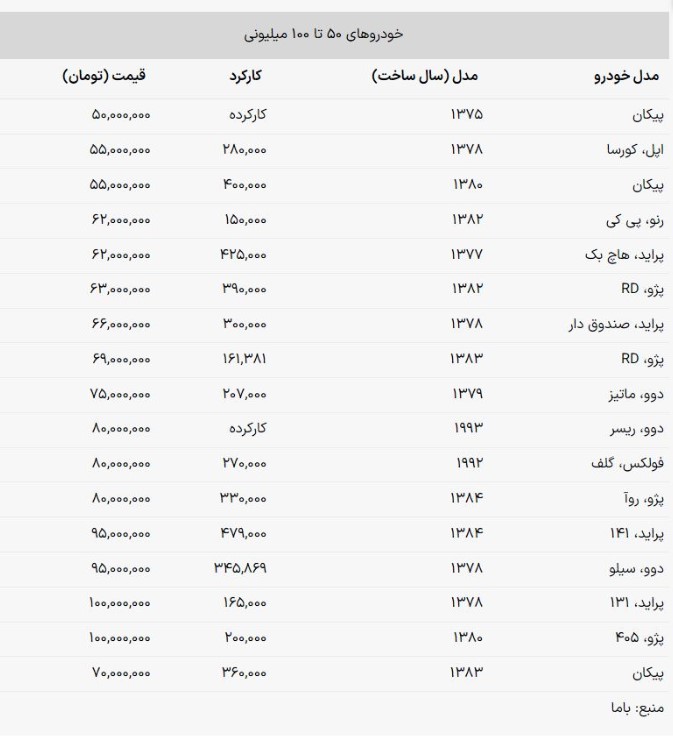 خودروهای ۵۰ تا ۱۰۰ میلیونی

| مدل خودرو | مدل (سال ساخت) | کارکرد | قیمت (تومان) |
|---|---|---|---|
| پیکان | ۱۳۷۵ | کارکرده | ۵۰,۰۰۰,۰۰۰ |
| اپل، کورسا | ۱۳۷۸ | ۲۸۰,۰۰۰ | ۵۵,۰۰۰,۰۰۰ |
| پیکان | ۱۳۸۰ | ۴۰۰,۰۰۰ | ۵۵,۰۰۰,۰۰۰ |
| رنو، پی کی | ۱۳۸۲ | ۱۵۰,۰۰۰ | ۶۲,۰۰۰,۰۰۰ |
| پراید، هاچ بک | ۱۳۷۷ | ۴۲۵,۰۰۰ | ۶۲,۰۰۰,۰۰۰ |
| پژو، RD | ۱۳۸۲ | ۳۹۰,۰۰۰ | ۶۳,۰۰۰,۰۰۰ |
| پراید، صندوق دار | ۱۳۷۸ | ۳۰۰,۰۰۰ | ۶۶,۰۰۰,۰۰۰ |
| پژو، RD | ۱۳۸۳ | ۱۶۱,۳۸۱ | ۶۹,۰۰۰,۰۰۰ |
| دوو، ماتیز | ۱۳۷۹ | ۲۰۷,۰۰۰ | ۷۵,۰۰۰,۰۰۰ |
| دوو، ریسر | ۱۹۹۳ | کارکرده | ۸۰,۰۰۰,۰۰۰ |
| فولکس، گلف | ۱۹۹۲ | ۲۷۰,۰۰۰ | ۸۰,۰۰۰,۰۰۰ |
| پژو، روآ | ۱۳۸۴ | ۳۳۰,۰۰۰ | ۸۰,۰۰۰,۰۰۰ |
| پراید، ۱۴۱ | ۱۳۸۴ | ۴۷۹,۰۰۰ | ۹۵,۰۰۰,۰۰۰ |
| دوو، سیلو | ۱۳۷۸ | ۳۴۵,۸۶۹ | ۹۵,۰۰۰,۰۰۰ |
| پراید، ۱۳۱ | ۱۳۷۸ | ۱۶۵,۰۰۰ | ۱۰۰,۰۰۰,۰۰۰ |
| پژو، ۴۰۵ | ۱۳۸۰ | ۲۰۰,۰۰۰ | ۱۰۰,۰۰۰,۰۰۰ |
| پیکان | ۱۳۸۳ | ۳۶۰,۰۰۰ | ۷۰,۰۰۰,۰۰۰ |

منبع: باما